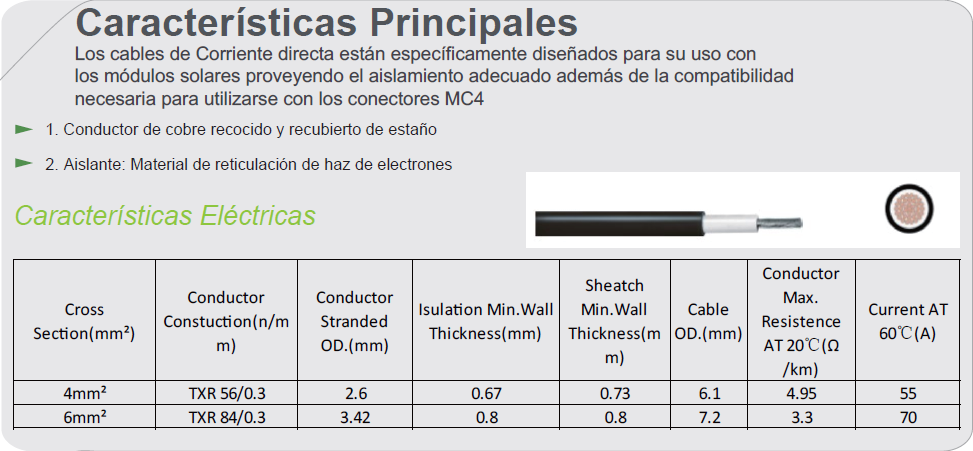 Características Principales

Los cables de Corriente directa están específicamente diseñados para su uso con los módulos solares proveyendo el aislamiento adecuado además de la compatibilidad necesaria para utilizarse con los conectores MC4

1. Conductor de cobre recocido y recubierto de estaño

2. Aislante: Material de reticulación de haz de electrones

Características Eléctricas

| Cross Section(mm²) | Conductor Constuction(n/mm) | Conductor Stranded OD.(mm) | Isulation Min.Wall Thickness(mm) | Sheatch Min.Wall Thickness(mm) | Cable OD.(mm) | Conductor Max. Resistence AT 20℃(Ω/km) | Current AT 60℃(A) |
|---|---|---|---|---|---|---|---|
| 4mm² | TXR 56/0.3 | 2.6 | 0.67 | 0.73 | 6.1 | 4.95 | 55 |
| 6mm² | TXR 84/0.3 | 3.42 | 0.8 | 0.8 | 7.2 | 3.3 | 70 |